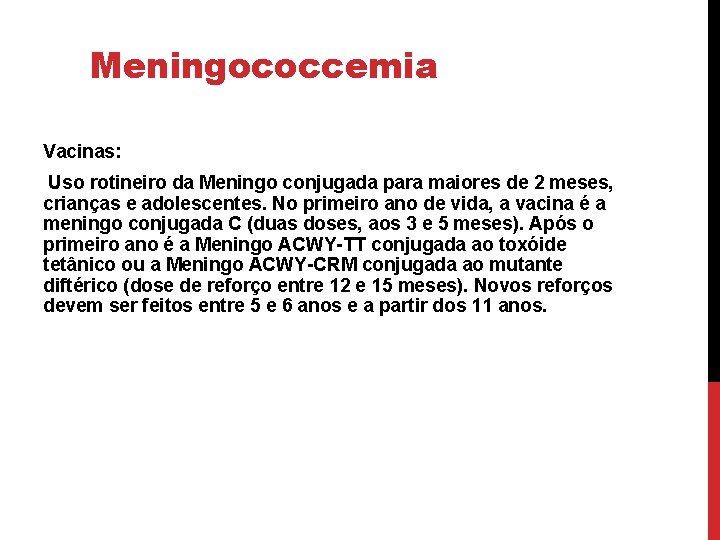 Meningococcemia

Vacinas:

Uso rotineiro da Meningo conjugada para maiores de 2 meses, crianças e adolescentes. No primeiro ano de vida, a vacina é a meningo conjugada C (duas doses, aos 3 e 5 meses). Após o primeiro ano é a Meningo ACWY-TT conjugada ao toxóide tetânico ou a Meningo ACWY-CRM conjugada ao mutante diftérico (dose de reforço entre 12 e 15 meses). Novos reforços devem ser feitos entre 5 e 6 anos e a partir dos 11 anos.